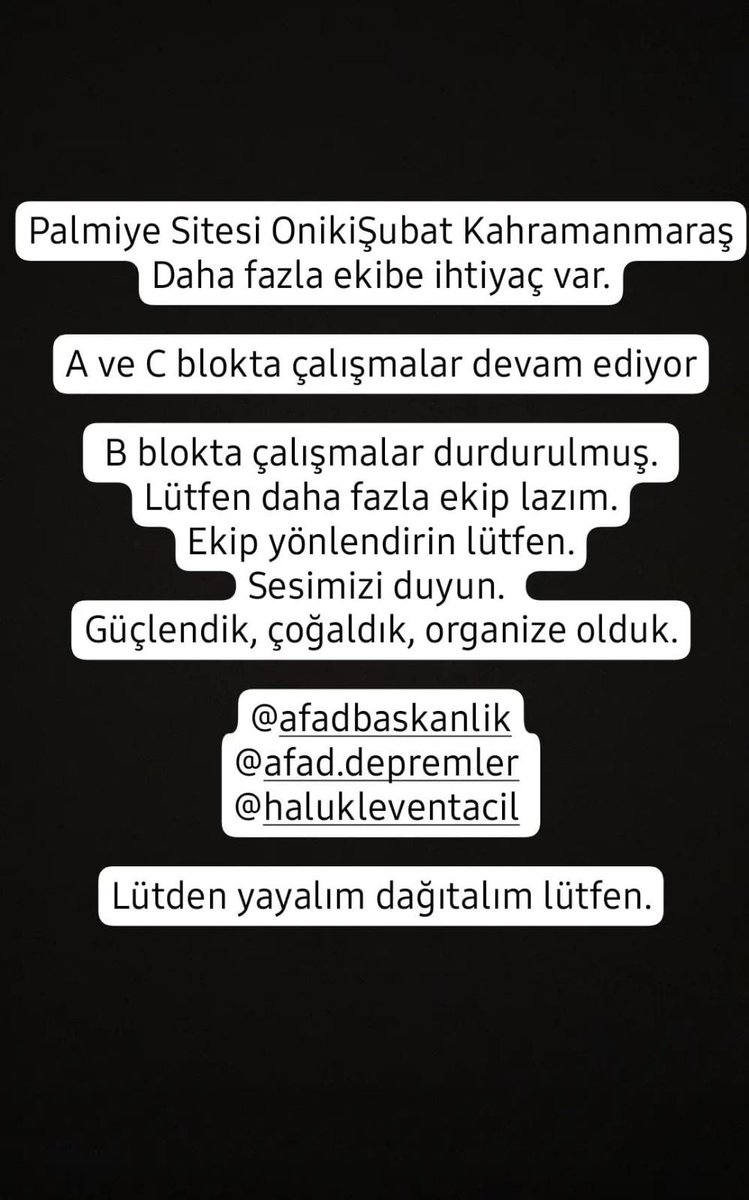 Palmiye Sitesi OnikiŞubat Kahramanmaraş
Daha fazla ekibe ihtiyaç var.

A ve C blokta çalışmalar devam ediyor

B blokta çalışmalar durdurulmuş.
Lütfen daha fazla ekip lazım.
Ekip yönlendirin lütfen.
Sesimizi duyun.
Güçlendik, çoğaldık, organize olduk.

@afadbaskanlik
@afad.depremler
@halukleventacil

Lütden yayalım dağıtalım lütfen.